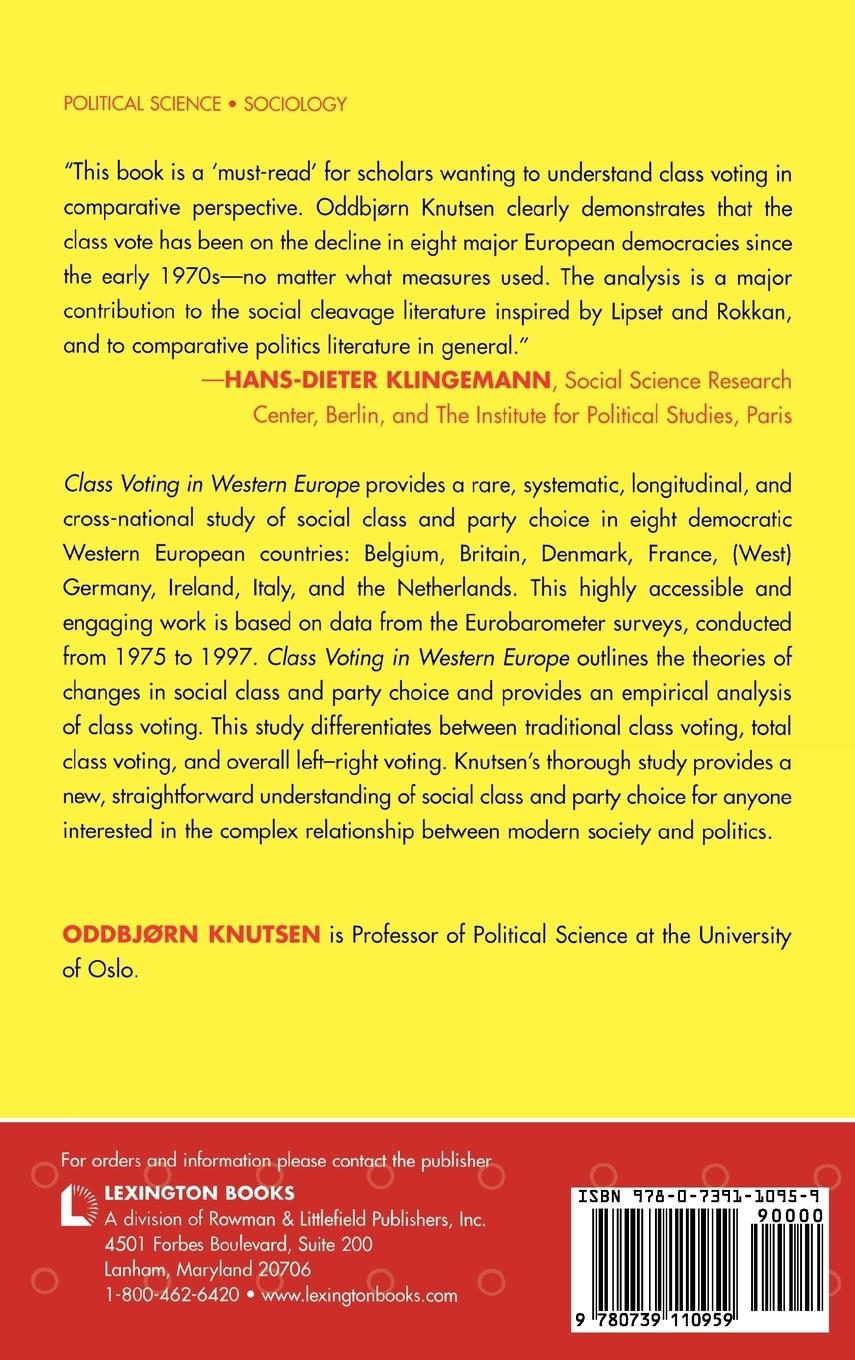 POLITICAL SCIENCE • SOCIOLOGY

"This book is a 'must-read' for scholars wanting to understand class voting in comparative perspective. Oddbjørn Knutsen clearly demonstrates that the class vote has been on the decline in eight major European democracies since the early 1970s—no matter what measures used. The analysis is a major contribution to the social cleavage literature inspired by Lipset and Rokkan, and to comparative politics literature in general."
—HANS-DIETER KLINGEMANN, Social Science Research Center, Berlin, and The Institute for Political Studies, Paris

Class Voting in Western Europe provides a rare, systematic, longitudinal, and cross-national study of social class and party choice in eight democratic Western European countries: Belgium, Britain, Denmark, France, (West) Germany, Ireland, Italy, and the Netherlands. This highly accessible and engaging work is based on data from the Eurobarometer surveys, conducted from 1975 to 1997. Class Voting in Western Europe outlines the theories of changes in social class and party choice and provides an empirical analysis of class voting. This study differentiates between traditional class voting, total class voting, and overall left–right voting. Knutsen's thorough study provides a new, straightforward understanding of social class and party choice for anyone interested in the complex relationship between modern society and politics.

ODDBJØRN KNUTSEN is Professor of Political Science at the University of Oslo.

For orders and information please contact the publisher
LEXINGTON BOOKS
A division of Rowman & Littlefield Publishers, Inc.
4501 Forbes Boulevard, Suite 200
Lanham, Maryland 20706
1-800-462-6420 • www.lexingtonbooks.com

ISBN 978-0-7391-1095-9
90000
9 780739 110959